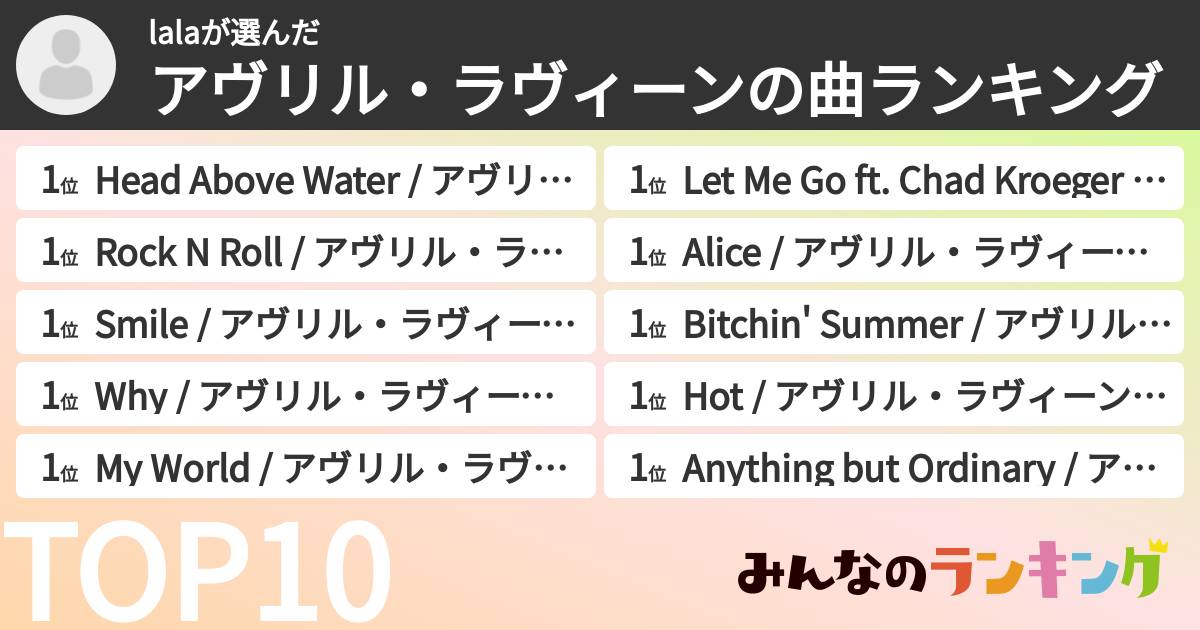 lalaが選んだ
アヴリル・ラヴィーンの曲ランキング

1位 Head Above Water / アヴリ…
1位 Rock N Roll / アヴリル・ラ…
1位 Smile / アヴリル・ラヴィー…
1位 Why / アヴリル・ラヴィー…
1位 My World / アヴリル・ラヴ…

1位 Let Me Go ft. Chad Kroeger …
1位 Alice / アヴリル・ラヴィー…
1位 Bitchin' Summer / アヴリル…
1位 Hot / アヴリル・ラヴィーン…
1位 Anything but Ordinary / ア…

TOP10

みんなのランキング